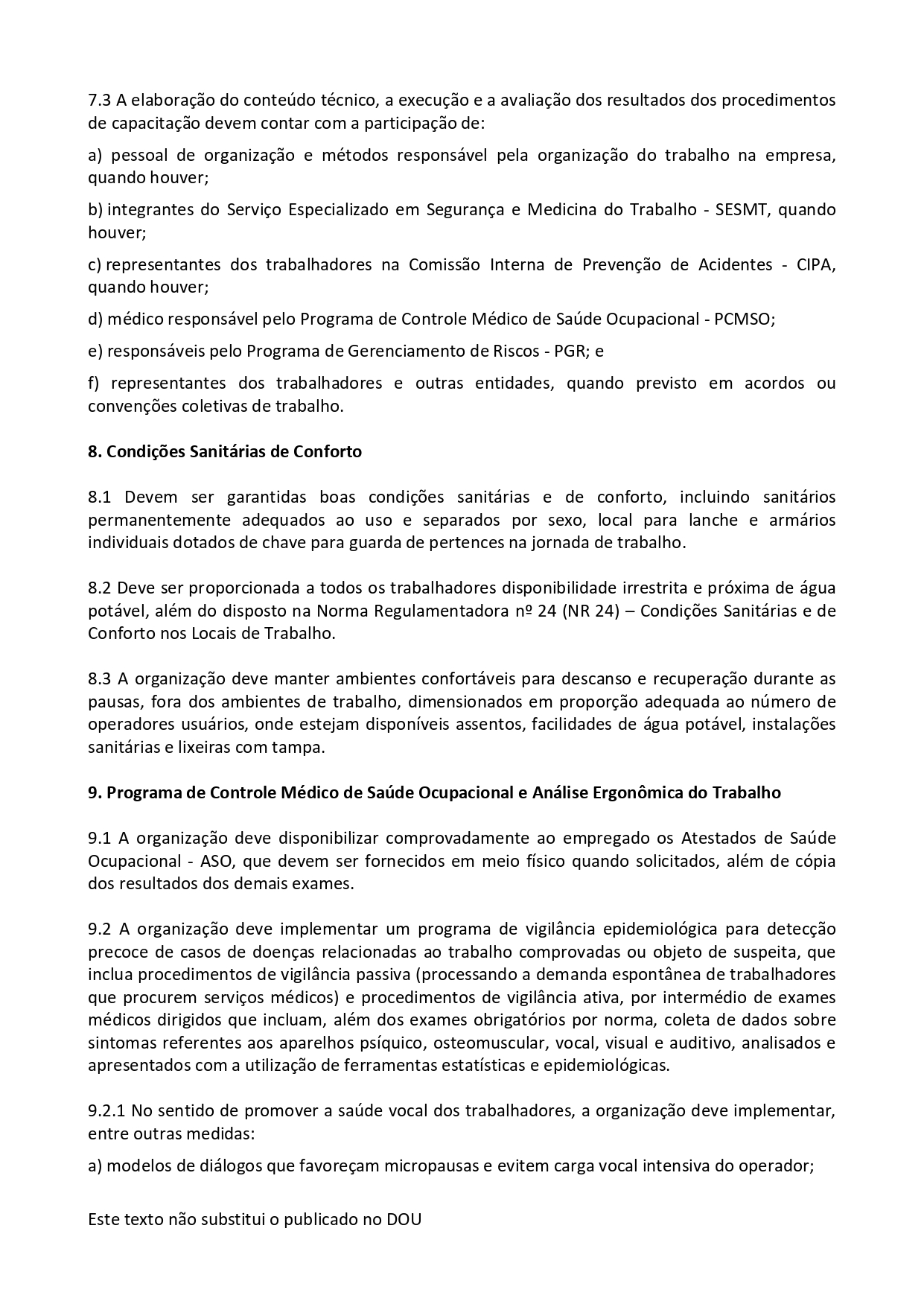 7.3 A elaboração do conteúdo técnico, a execução e a avaliação dos resultados dos procedimentos de capacitação devem contar com a participação de:

a) pessoal de organização e métodos responsável pela organização do trabalho na empresa, quando houver;

b) integrantes do Serviço Especializado em Segurança e Medicina do Trabalho - SESMT, quando houver;

c) representantes dos trabalhadores na Comissão Interna de Prevenção de Acidentes - CIPA, quando houver;

d) médico responsável pelo Programa de Controle Médico de Saúde Ocupacional - PCMSO;

e) responsáveis pelo Programa de Gerenciamento de Riscos - PGR; e

f) representantes dos trabalhadores e outras entidades, quando previsto em acordos ou convenções coletivas de trabalho.

8. Condições Sanitárias de Conforto

8.1 Devem ser garantidas boas condições sanitárias e de conforto, incluindo sanitários permanentemente adequados ao uso e separados por sexo, local para lanche e armários individuais dotados de chave para guarda de pertences na jornada de trabalho.

8.2 Deve ser proporcionada a todos os trabalhadores disponibilidade irrestrita e próxima de água potável, além do disposto na Norma Regulamentadora nº 24 (NR 24) – Condições Sanitárias e de Conforto nos Locais de Trabalho.

8.3 A organização deve manter ambientes confortáveis para descanso e recuperação durante as pausas, fora dos ambientes de trabalho, dimensionados em proporção adequada ao número de operadores usuários, onde estejam disponíveis assentos, facilidades de água potável, instalações sanitárias e lixeiras com tampa.

9. Programa de Controle Médico de Saúde Ocupacional e Análise Ergonômica do Trabalho

9.1 A organização deve disponibilizar comprovadamente ao empregado os Atestados de Saúde Ocupacional - ASO, que devem ser fornecidos em meio físico quando solicitados, além de cópia dos resultados dos demais exames.

9.2 A organização deve implementar um programa de vigilância epidemiológica para detecção precoce de casos de doenças relacionadas ao trabalho comprovadas ou objeto de suspeita, que inclua procedimentos de vigilância passiva (processando a demanda espontânea de trabalhadores que procurem serviços médicos) e procedimentos de vigilância ativa, por intermédio de exames médicos dirigidos que incluam, além dos exames obrigatórios por norma, coleta de dados sobre sintomas referentes aos aparelhos psíquico, osteomuscular, vocal, visual e auditivo, analisados e apresentados com a utilização de ferramentas estatísticas e epidemiológicas.

9.2.1 No sentido de promover a saúde vocal dos trabalhadores, a organização deve implementar, entre outras medidas:

a) modelos de diálogos que favoreçam micropausas e evitem carga vocal intensiva do operador;

Este texto não substitui o publicado no DOU